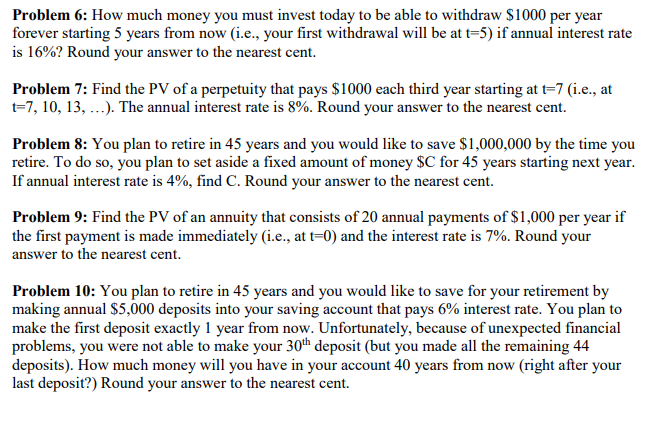 **Problem 6:** How much money you must invest today to be able to withdraw \$1000 per year forever starting 5 years from now (i.e., your first withdrawal will be at t=5) if annual interest rate is 16%? Round your answer to the nearest cent.

**Problem 7:** Find the PV of a perpetuity that pays \$1000 each third year starting at t=7 (i.e., at t=7, 10, 13, …). The annual interest rate is 8%. Round your answer to the nearest cent.

**Problem 8:** You plan to retire in 45 years and you would like to save \$1,000,000 by the time you retire. To do so, you plan to set aside a fixed amount of money \$C for 45 years starting next year. If annual interest rate is 4%, find C. Round your answer to the nearest cent.

**Problem 9:** Find the PV of an annuity that consists of 20 annual payments of \$1,000 per year if the first payment is made immediately (i.e., at t=0) and the interest rate is 7%. Round your answer to the nearest cent.

**Problem 10:** You plan to retire in 45 years and you would like to save for your retirement by making annual \$5,000 deposits into your saving account that pays 6% interest rate. You plan to make the first deposit exactly 1 year from now. Unfortunately, because of unexpected financial problems, you were not able to make your 30$^{th}$ deposit (but you made all the remaining 44 deposits). How much money will you have in your account 40 years from now (right after your last deposit?) Round your answer to the nearest cent.